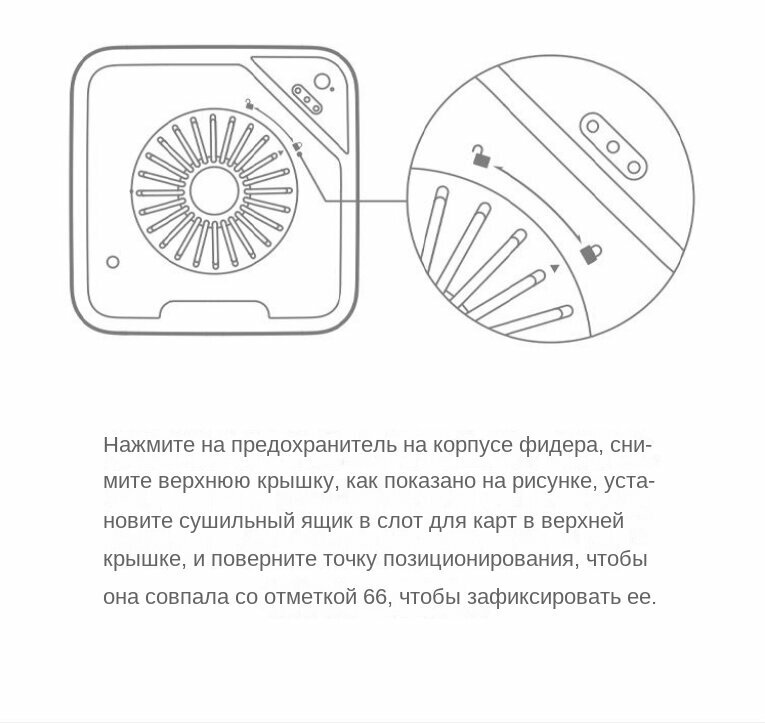 Нажмите на предохранитель на корпусе фидера, снимите верхнюю крышку, как показано на рисунке, установите сушильный ящик в слот для карт в верхней крышке, и поверните точку позиционирования, чтобы она совпала со отметкой 66, чтобы зафиксировать ее.